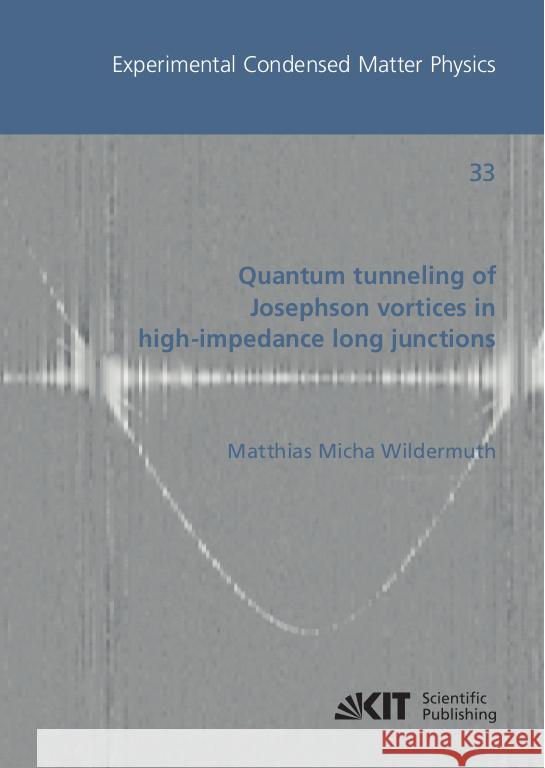 Experimental Condensed Matter Physics

33

Quantum tunneling of Josephson vortices in high-impedance long junctions

Matthias Micha Wildermuth

KIT Scientific Publishing